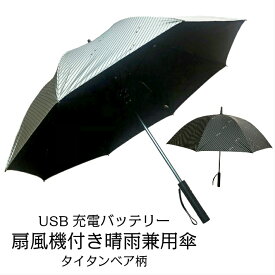 USB 充電バッテリー
扇風機付き晴雨兼用傘
タイタンベア柄